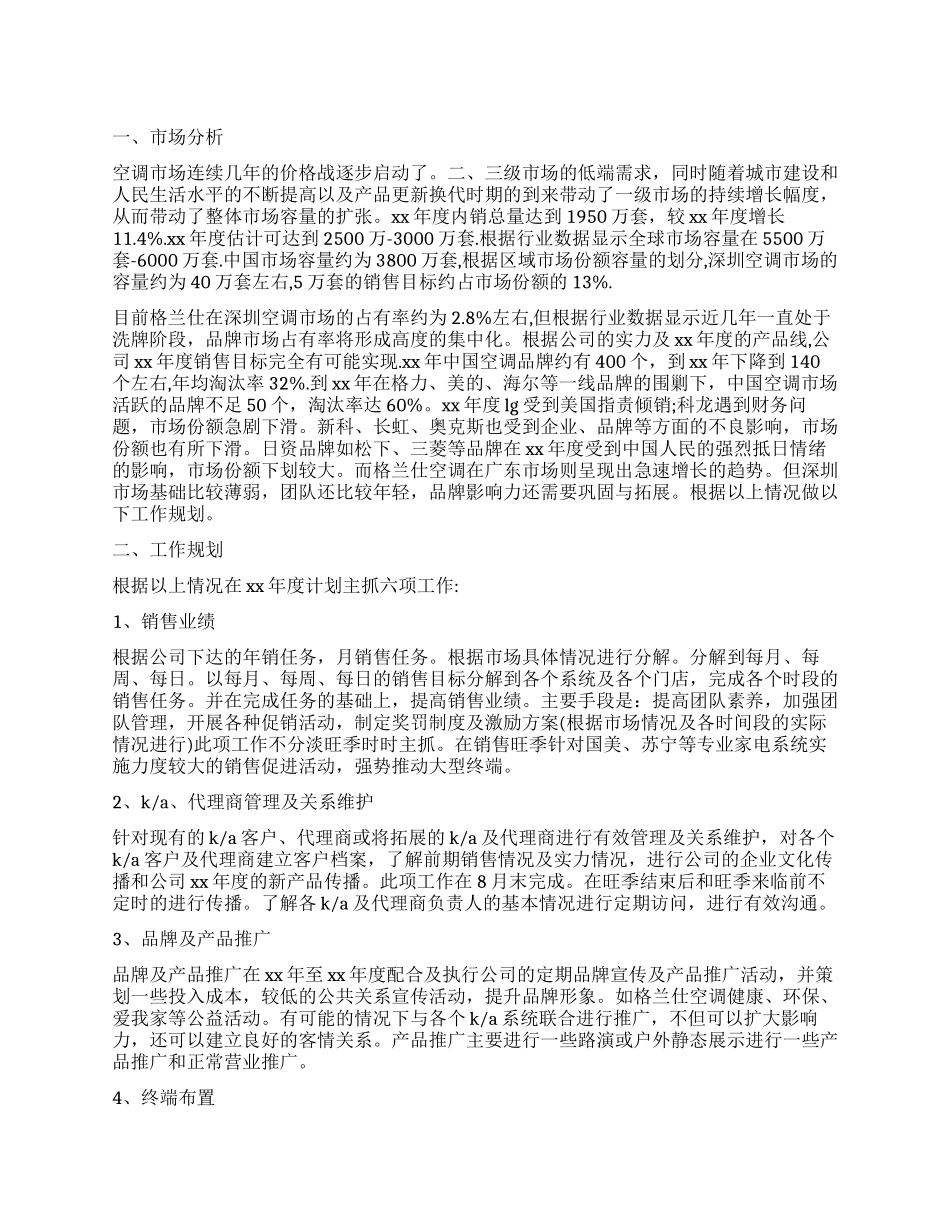 一、市场分析

空调市场连续几年的价格战逐步启动了。二、三级市场的低端需求，同时随着城市建设和人民生活水平的不断提高以及产品更新换代时期的到来带动了一级市场的持续增长幅度，从而带动了整体市场容量的扩张。xx 年度内销总量达到 1950 万套，较 xx 年度增长 11.4%.xx 年度估计可达到 2500 万-3000 万套.根据行业数据显示全球市场容量在 5500 万套-6000 万套.中国市场容量约为 3800 万套,根据区域市场份额容量的划分,深圳空调市场的容量约为 40 万套左右,5 万套的销售目标约占市场份额的 13%.

目前格兰仕在深圳空调市场的占有率约为 2.8%左右,但根据行业数据显示近几年一直处于洗牌阶段，品牌市场占有率将形成高度的集中化。根据公司的实力及 xx 年度的产品线,公司 xx 年度销售目标完全有可能实现.xx 年中国空调品牌约有 400 个，到 xx 年下降到 140 个左右,年均淘汰率 32%.到 xx 年在格力、美的、海尔等一线品牌的围剿下，中国空调市场活跃的品牌不足 50 个，淘汰率达 60%。xx 年度 lg 受到美国指责倾销;科龙遇到财务问题，市场份额急剧下滑。新科、长虹、奥克斯也受到企业、品牌等方面的不良影响，市场份额也有所下滑。日资品牌如松下、三菱等品牌在 xx 年度受到中国人民的强烈抵日情绪的影响，市场份额下划较大。而格兰仕空调在广东市场则呈现出急速增长的趋势。但深圳市场基础比较薄弱，团队还比较年轻，品牌影响力还需要巩固与拓展。根据以上情况做以下工作规划。

二、工作规划

根据以上情况在 xx 年度计划主抓六项工作:

1、销售业绩

根据公司下达的年销任务，月销售任务。根据市场具体情况进行分解。分解到每月、每周、每日。以每月、每周、每日的销售目标分解到各个系统及各个门店，完成各个时段的销售任务。并在完成任务的基础上，提高销售业绩。主要手段是：提高团队素养，加强团队管理，开展各种促销活动，制定奖罚制度及激励方案(根据市场情况及各时间段的实际情况进行)此项工作不分淡旺季时时主抓。在销售旺季针对国美、苏宁等专业家电系统实施力度较大的销售促进活动，强势推动大型终端。

2、k/a、代理商管理及关系维护

针对现有的 k/a 客户、代理商或将拓展的 k/a 及代理商进行有效管理及关系维护，对各个 k/a 客户及代理商建立客户档案，了解前期销售情况及实力情况，进行公司的企业文化传播和公司 xx 年度的新产品传播。此项工作在 8 月末完成。在旺季结束后和旺季来临前不定时的进行传播。了解各 k/a 及代理商负责人的基本情况进行定期访问，进行有效沟通。

3、品牌及产品推广

品牌及产品推广在 xx 年至 xx 年度配合及执行公司的定期品牌宣传及产品推广活动，并策划一些投入成本，较低的公共关系宣传活动，提升品牌形象。如格兰仕空调健康、环保、爱我家等公益活动。有可能的情况下与各个 k/a 系统联合进行推广，不但可以扩大影响力，还可以建立良好的客情关系。产品推广主要进行一些路演或户外静态展示进行一些产品推广和正常营业推广。

4、终端布置